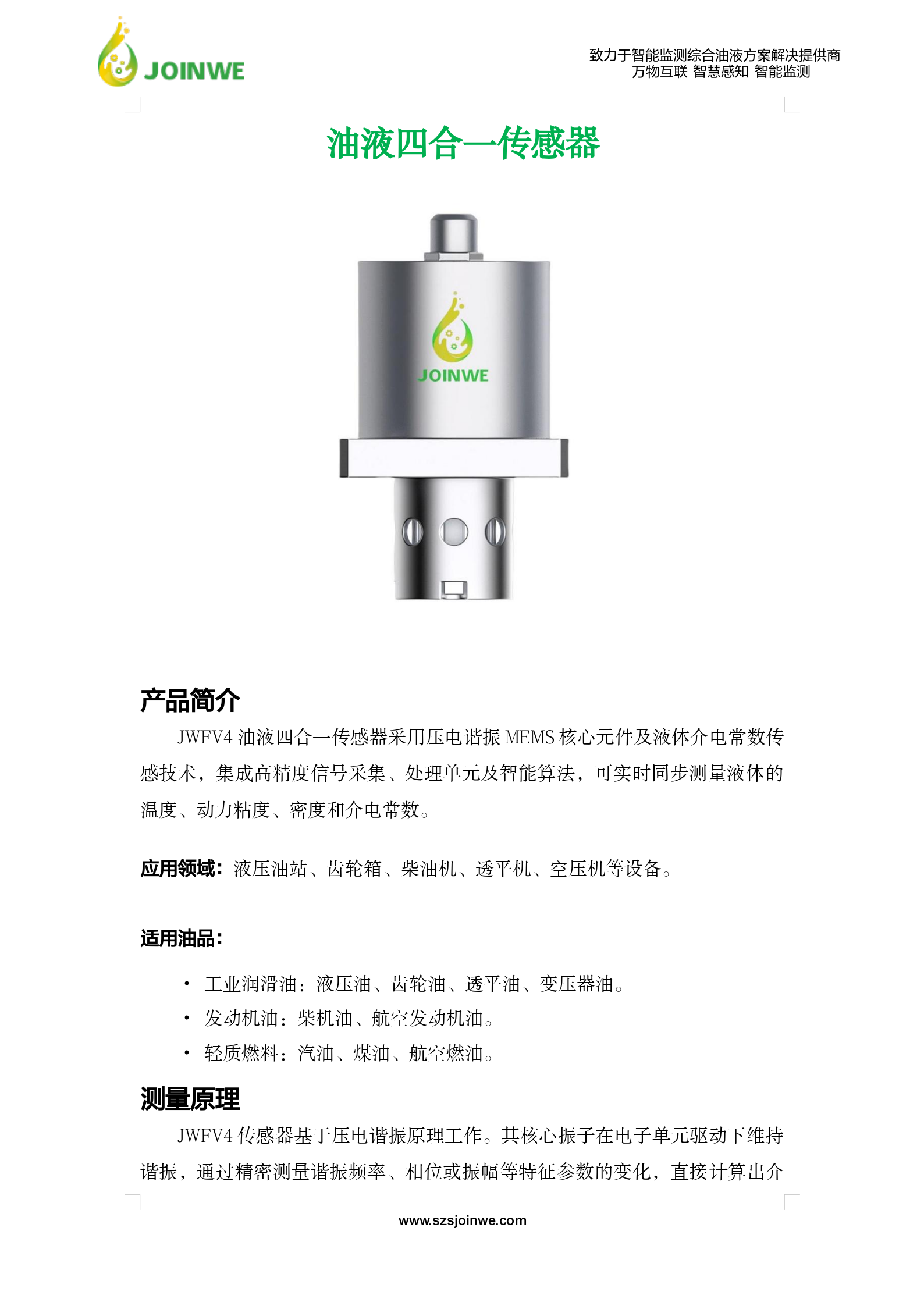 JOINWE

致力于智能监测综合油液方案解决提供商
万物互联 智慧感知 智能监测

油液四合一传感器

JOINWE

产品简介

JWFV4 油液四合一传感器采用压电谐振 MEMS 核心元件及液体介电常数传感技术，集成高精度信号采集、处理单元及智能算法，可实时同步测量液体的温度、动力粘度、密度和介电常数。

应用领域：液压油站、齿轮箱、柴油机、透平机、空压机等设备。

适用油品：

• 工业润滑油：液压油、齿轮油、透平油、变压器油。
• 发动机油：柴机油、航空发动机油。
• 轻质燃料：汽油、煤油、航空燃油。

测量原理

JWFV4 传感器基于压电谐振原理工作。其核心振子在电子单元驱动下维持谐振，通过精密测量谐振频率、相位或振幅等特征参数的变化，直接计算出介

www.szsjoinwe.com